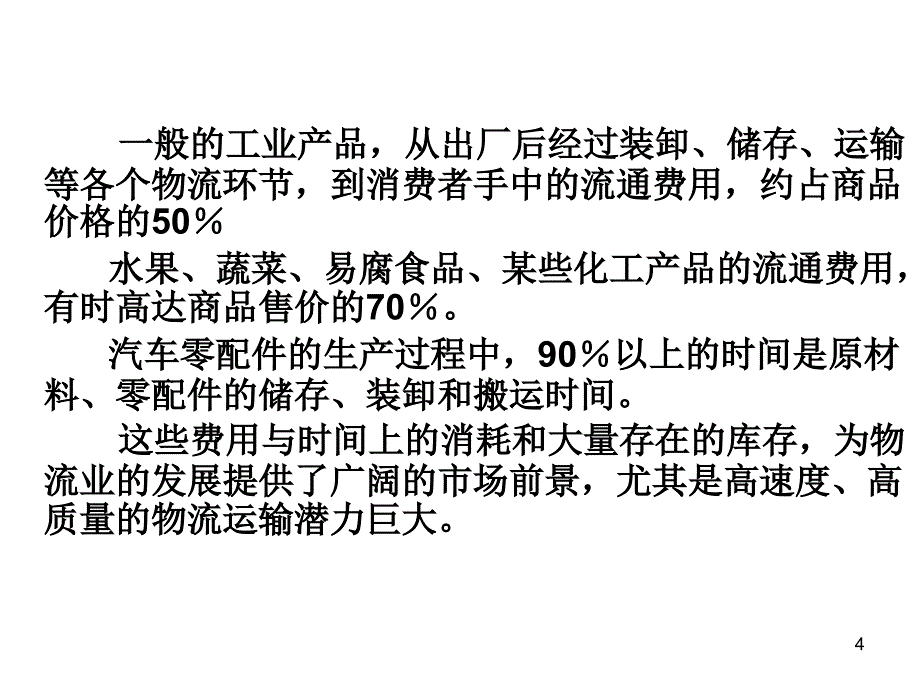 一般的工业产品，从出厂后经过装卸、储存、运输等各个物流环节，到消费者手中的流通费用，约占商品价格的50％

水果、蔬菜、易腐食品、某些化工产品的流通费用，有时高达商品售价的70％。

汽车零配件的生产过程中，90％以上的时间是原材料、零配件的储存、装卸和搬运时间。

这些费用与时间上的消耗和大量存在的库存，为物流业的发展提供了广阔的市场前景，尤其是高速度、高质量的物流运输潜力巨大。

4